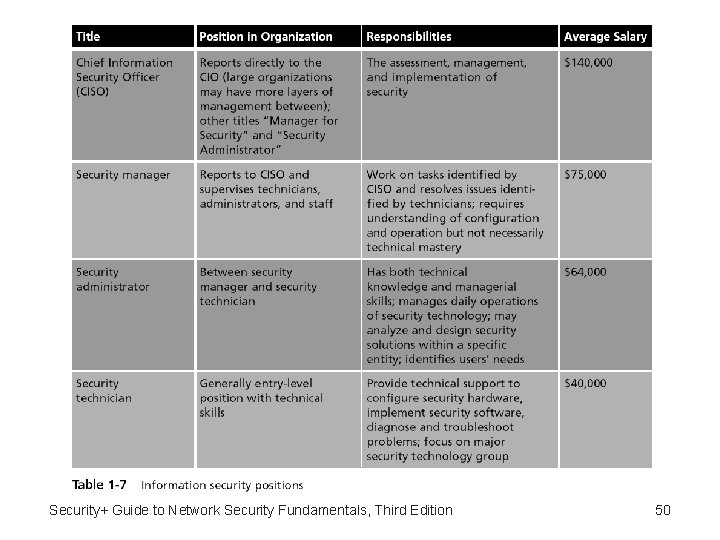 | Title | Position in Organization | Responsibilities | Average Salary |
|---|---|---|---|
| Chief Information Security Officer (CISO) | Reports directly to the CIO (large organizations may have more layers of management between); other titles "Manager for Security" and "Security Administrator" | The assessment, management, and implementation of security | \$140,000 |
| Security manager | Reports to CISO and supervises technicians, administrators, and staff | Work on tasks identified by CISO and resolves issues identified by technicians; requires understanding of configuration and operation but not necessarily technical mastery | \$75,000 |
| Security administrator | Between security manager and security technician | Has both technical knowledge and managerial skills; manages daily operations of security technology; may analyze and design security solutions within a specific entity; identifies users' needs | \$64,000 |
| Security technician | Generally entry-level position with technical skills | Provide technical support to configure security hardware, implement security software, diagnose and troubleshoot problems; focus on major security technology group | \$40,000 |

Table 1-7 Information security positions

Security+ Guide to Network Security Fundamentals, Third Edition 50